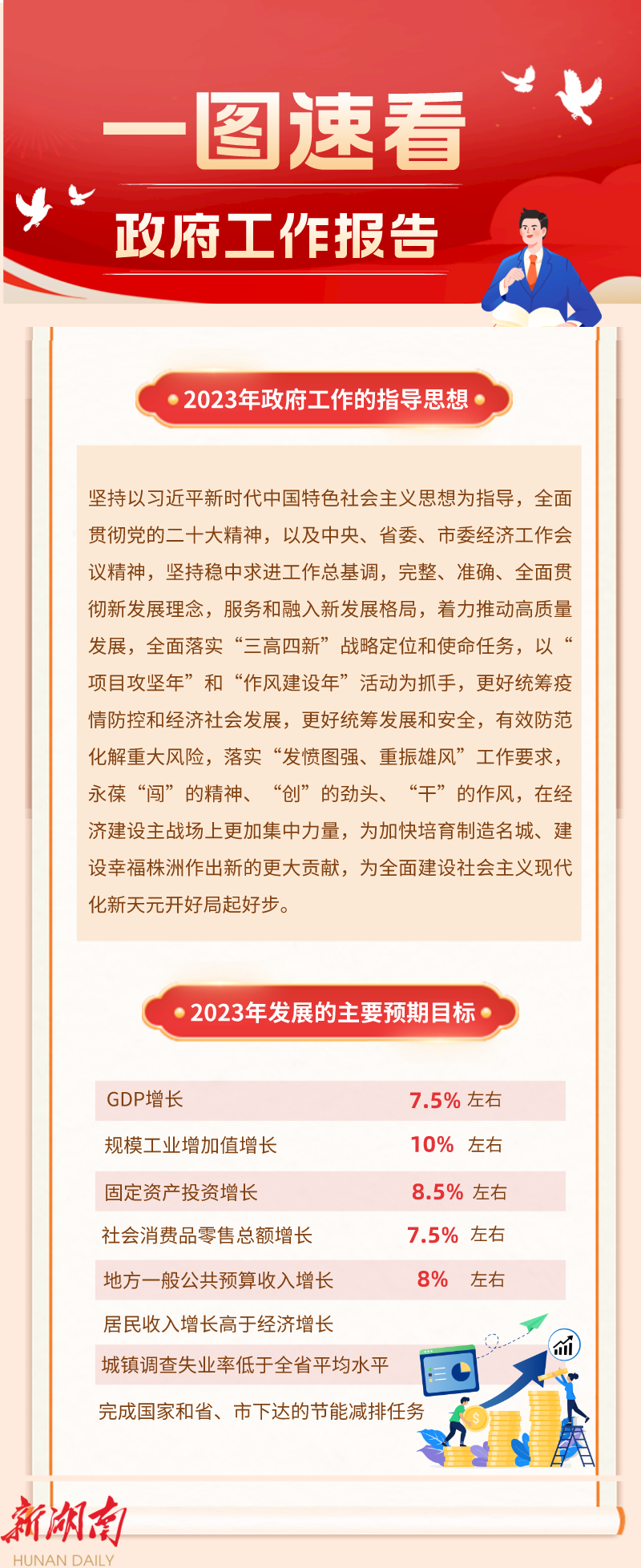 一图速看

政府工作报告

2023年政府工作的指导思想

坚持以习近平新时代中国特色社会主义思想为指导，全面贯彻党的二十大精神，以及中央、省委、市委经济工作会议精神，坚持稳中求进工作总基调，完整、准确、全面贯彻新发展理念，服务和融入新发展格局，着力推动高质量发展，全面落实“三高四新”战略定位和使命任务，以“项目攻坚年”和“作风建设年”活动为抓手，更好统筹疫情防控和经济社会发展，更好统筹发展和安全，有效防范化解重大风险，落实“发愤图强、重振雄风”工作要求，永葆“闯”的精神、“创”的劲头、“干”的作风，在经济建设主战场上更加集中力量，为加快培育制造名城、建设幸福株洲作出新的更大贡献，为全面建设社会主义现代化新天元开好局起好步。

2023年发展的主要预期目标

GDP增长 7.5% 左右
规模工业增加值增长 10% 左右
固定资产投资增长 8.5% 左右
社会消费品零售总额增长 7.5% 左右
地方一般公共预算收入增长 8% 左右
居民收入增长高于经济增长
城镇调查失业率低于全省平均水平
完成国家和省、市下达的节能减排任务

新湖南
HUNAN DAILY